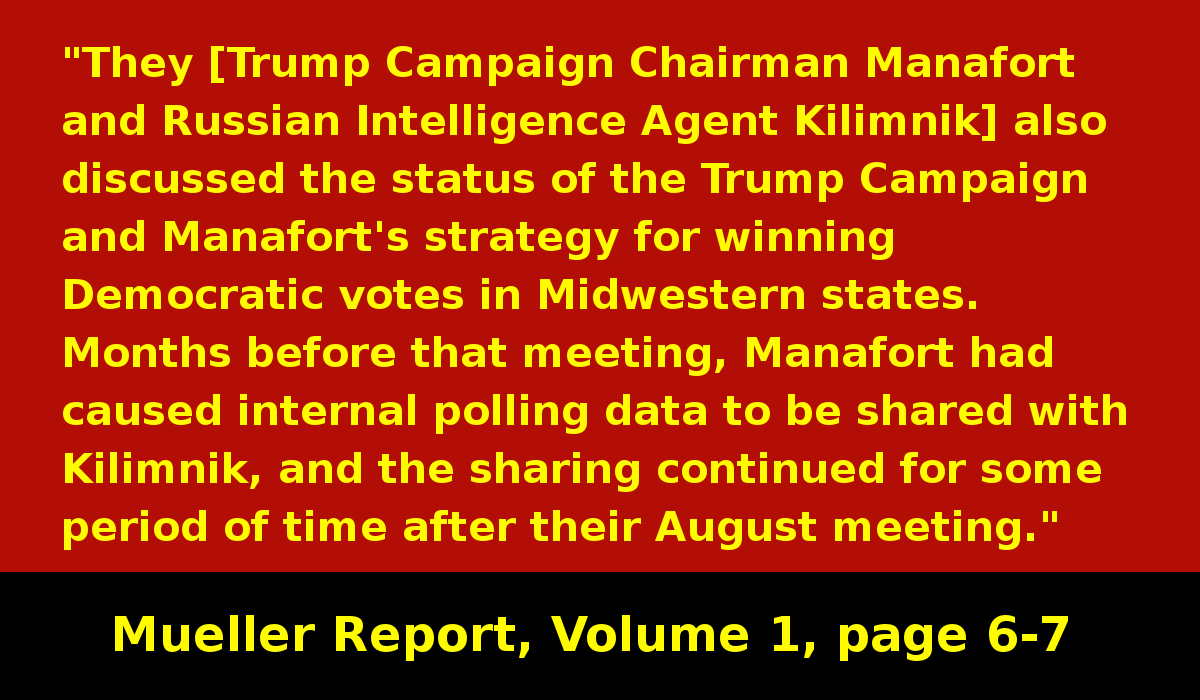 "They [Trump Campaign Chairman Manafort and Russian Intelligence Agent Kilimnik] also discussed the status of the Trump Campaign and Manafort's strategy for winning Democratic votes in Midwestern states. Months before that meeting, Manafort had caused internal polling data to be shared with Kilimnik, and the sharing continued for some period of time after their August meeting."

Mueller Report, Volume 1, page 6-7